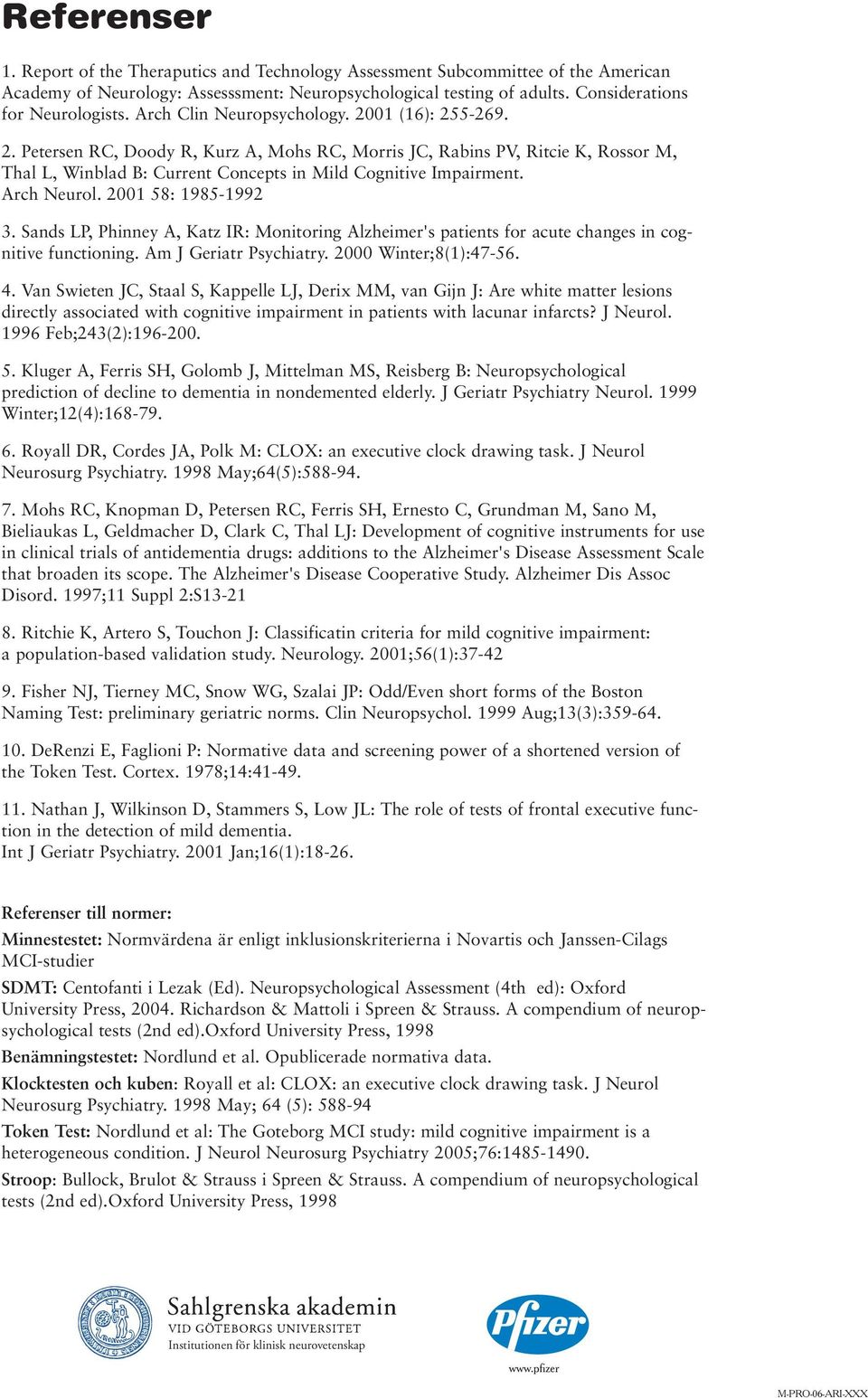 Referenser

1. Report of the Theraputics and Technology Assessment Subcommittee of the American Academy of Neurology: Assesssment: Neuropsychological testing of adults. Considerations for Neurologists. Arch Clin Neuropsychology. 2001 (16): 255-269.

2. Petersen RC, Doody R, Kurz A, Mohs RC, Morris JC, Rabins PV, Ritcie K, Rossor M, Thal L, Winblad B: Current Concepts in Mild Cognitive Impairment. Arch Neurol. 2001 58: 1985-1992

3. Sands LP, Phinney A, Katz IR: Monitoring Alzheimer's patients for acute changes in cognitive functioning. Am J Geriatr Psychiatry. 2000 Winter;8(1):47-56.

4. Van Swieten JC, Staal S, Kappelle LJ, Derix MM, van Gijn J: Are white matter lesions directly associated with cognitive impairment in patients with lacunar infarcts? J Neurol. 1996 Feb;243(2):196-200.

5. Kluger A, Ferris SH, Golomb J, Mittelman MS, Reisberg B: Neuropsychological prediction of decline to dementia in nondemented elderly. J Geriatr Psychiatry Neurol. 1999 Winter;12(4):168-79.

6. Royall DR, Cordes JA, Polk M: CLOX: an executive clock drawing task. J Neurol Neurosurg Psychiatry. 1998 May;64(5):588-94.

7. Mohs RC, Knopman D, Petersen RC, Ferris SH, Ernesto C, Grundman M, Sano M, Bieliaukas L, Geldmacher D, Clark C, Thal LJ: Development of cognitive instruments for use in clinical trials of antidementia drugs: additions to the Alzheimer's Disease Assessment Scale that broaden its scope. The Alzheimer's Disease Cooperative Study. Alzheimer Dis Assoc Disord. 1997;11 Suppl 2:S13-21

8. Ritchie K, Artero S, Touchon J: Classificatin criteria for mild cognitive impairment: a population-based validation study. Neurology. 2001;56(1):37-42

9. Fisher NJ, Tierney MC, Snow WG, Szalai JP: Odd/Even short forms of the Boston Naming Test: preliminary geriatric norms. Clin Neuropsychol. 1999 Aug;13(3):359-64.

10. DeRenzi E, Faglioni P: Normative data and screening power of a shortened version of the Token Test. Cortex. 1978;14:41-49.

11. Nathan J, Wilkinson D, Stammers S, Low JL: The role of tests of frontal executive function in the detection of mild dementia. Int J Geriatr Psychiatry. 2001 Jan;16(1):18-26.

Referenser till normer:

Minnestestet: Normvärdena är enligt inklusionskriterierna i Novartis och Janssen-Cilags MCI-studier

SDMT: Centofanti i Lezak (Ed). Neuropsychological Assessment (4th ed): Oxford University Press, 2004. Richardson & Mattoli i Spreen & Strauss. A compendium of neuropsychological tests (2nd ed).Oxford University Press, 1998

Benämningstestet: Nordlund et al. Opublicerade normativa data.

Klocktesten och kuben: Royall et al: CLOX: an executive clock drawing task. J Neurol Neurosurg Psychiatry. 1998 May; 64 (5): 588-94

Token Test: Nordlund et al: The Goteborg MCI study: mild cognitive impairment is a heterogeneous condition. J Neurol Neurosurg Psychiatry 2005;76:1485-1490.

Stroop: Bullock, Brulot & Strauss i Spreen & Strauss. A compendium of neuropsychological tests (2nd ed).Oxford University Press, 1998

Sahlgrenska akademin
VID GÖTEBORGS UNIVERSITET
Institutionen för klinisk neurovetenskap

Pfizer
www.pfizer

M-PRO-06-ARI-XXX